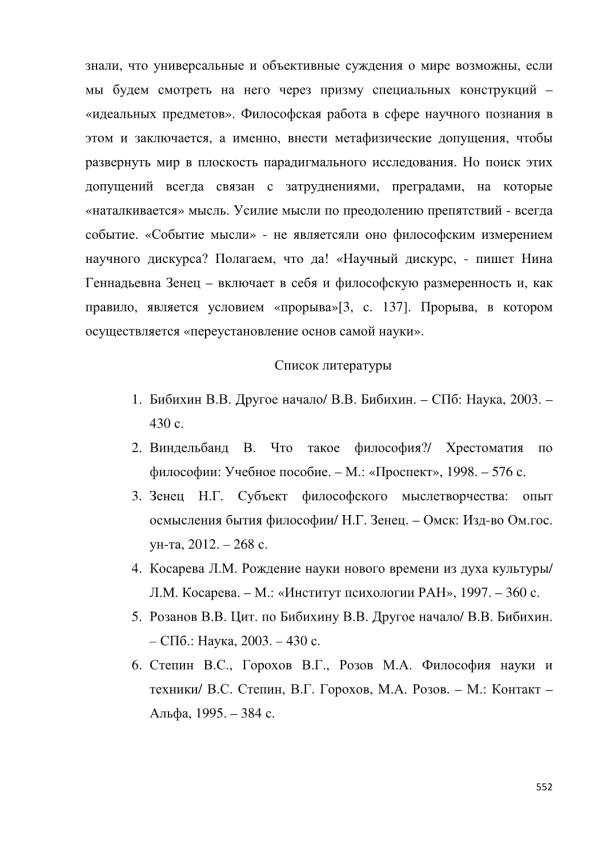 знали, что универсальные и объективные суждения о мире возможны, если мы будем смотреть на него через призму специальных конструкций – «идеальных предметов». Философская работа в сфере научного познания в этом и заключается, а именно, внести метафизические допущения, чтобы развернуть мир в плоскость парадигмального исследования. Но поиск этих допущений всегда связан с затруднениями, преградами, на которые «наталкивается» мысль. Усилие мысли по преодолению препятствий - всегда событие. «Событие мысли» - не являетсяли оно философским измерением научного дискурса? Полагаем, что да! «Научный дискурс, - пишет Нина Геннадьевна Зенец – включает в себя и философскую размеренность и, как правило, является условием «прорыва»[3, с. 137]. Прорыва, в котором осуществляется «переустановление основ самой науки».

Список литературы

1. Бибихин В.В. Другое начало/ В.В. Бибихин. – СПб: Наука, 2003. – 430 с.
2. Виндельбанд В. Что такое философия?/ Хрестоматия по философии: Учебное пособие. – М.: «Проспект», 1998. – 576 с.
3. Зенец Н.Г. Субъект философского мыслетворчества: опыт осмысления бытия философии/ Н.Г. Зенец. – Омск: Изд-во Ом.гос. ун-та, 2012. – 268 с.
4. Косарева Л.М. Рождение науки нового времени из духа культуры/ Л.М. Косарева. – М.: «Институт психологии РАН», 1997. – 360 с.
5. Розанов В.В. Цит. по Бибихину В.В. Другое начало/ В.В. Бибихин. – СПб.: Наука, 2003. – 430 с.
6. Степин В.С., Горохов В.Г., Розов М.А. Философия науки и техники/ В.С. Степин, В.Г. Горохов, М.А. Розов. – М.: Контакт – Альфа, 1995. – 384 с.

552